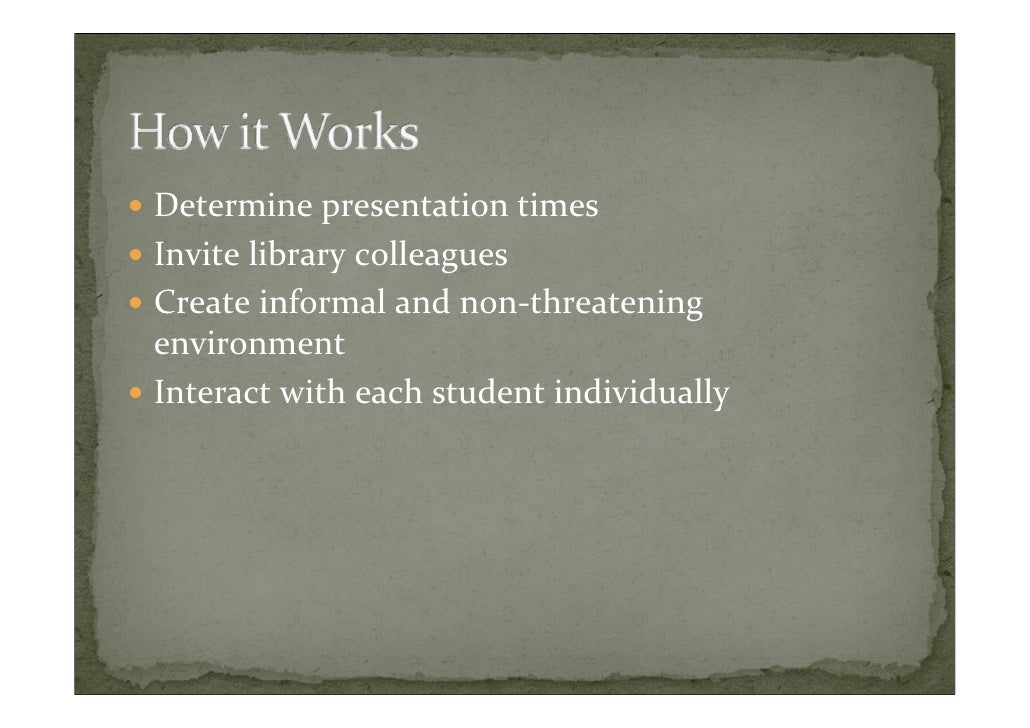 How it Works

• Determine presentation times
• Invite library colleagues
• Create informal and non-threatening environment
• Interact with each student individually